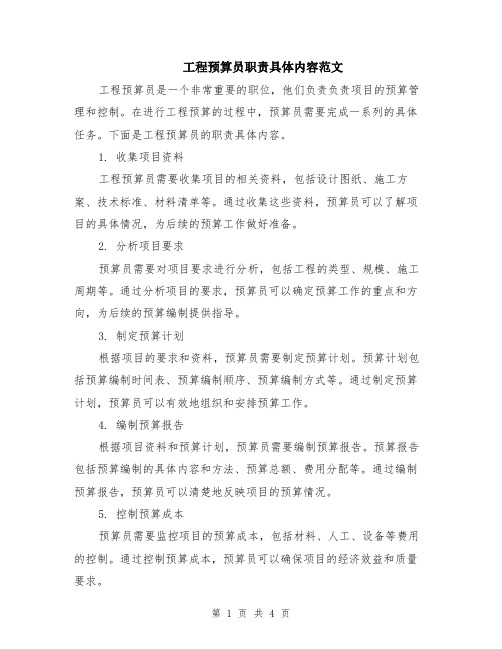 工程预算员职责具体内容范文

工程预算员是一个非常重要的职位，他们负责负责项目的预算管理和控制。在进行工程预算的过程中，预算员需要完成一系列的具体任务。下面是工程预算员的职责具体内容。

1. 收集项目资料

工程预算员需要收集项目的相关资料，包括设计图纸、施工方案、技术标准、材料清单等。通过收集这些资料，预算员可以了解项目的具体情况，为后续的预算工作做好准备。

2. 分析项目要求

预算员需要对项目要求进行分析，包括工程的类型、规模、施工周期等。通过分析项目的要求，预算员可以确定预算工作的重点和方向，为后续的预算编制提供指导。

3. 制定预算计划

根据项目的要求和资料，预算员需要制定预算计划。预算计划包括预算编制时间表、预算编制顺序、预算编制方式等。通过制定预算计划，预算员可以有效地组织和安排预算工作。

4. 编制预算报告

根据项目资料和预算计划，预算员需要编制预算报告。预算报告包括预算编制的具体内容和方法、预算总额、费用分配等。通过编制预算报告，预算员可以清楚地反映项目的预算情况。

5. 控制预算成本

预算员需要监控项目的预算成本，包括材料、人工、设备等费用的控制。通过控制预算成本，预算员可以确保项目的经济效益和质量要求。

第 1 页 共 4 页